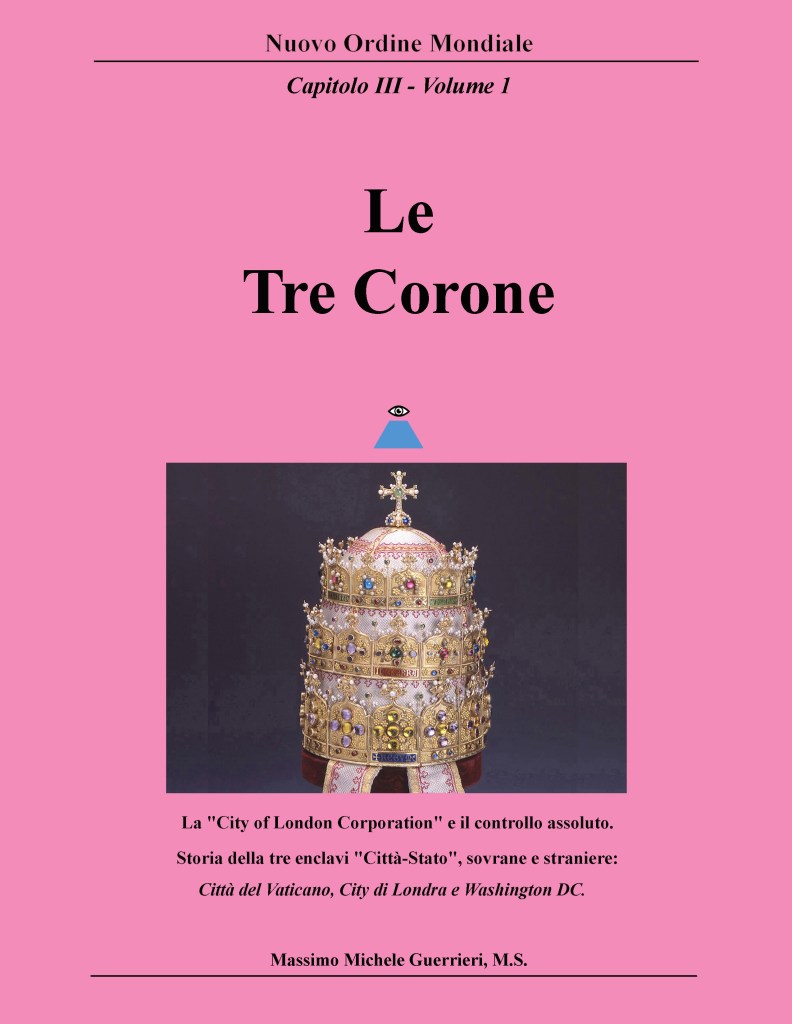 Nuovo Ordine Mondiale

Capitolo III - Volume 1

Le
Tre Corone

La "City of London Corporation" e il controllo assoluto.

Storia della tre enclavi "Città-Stato", sovrane e straniere:

Città del Vaticano, City di Londra e Washington DC.

Massimo Michele Guerrieri, M.S.